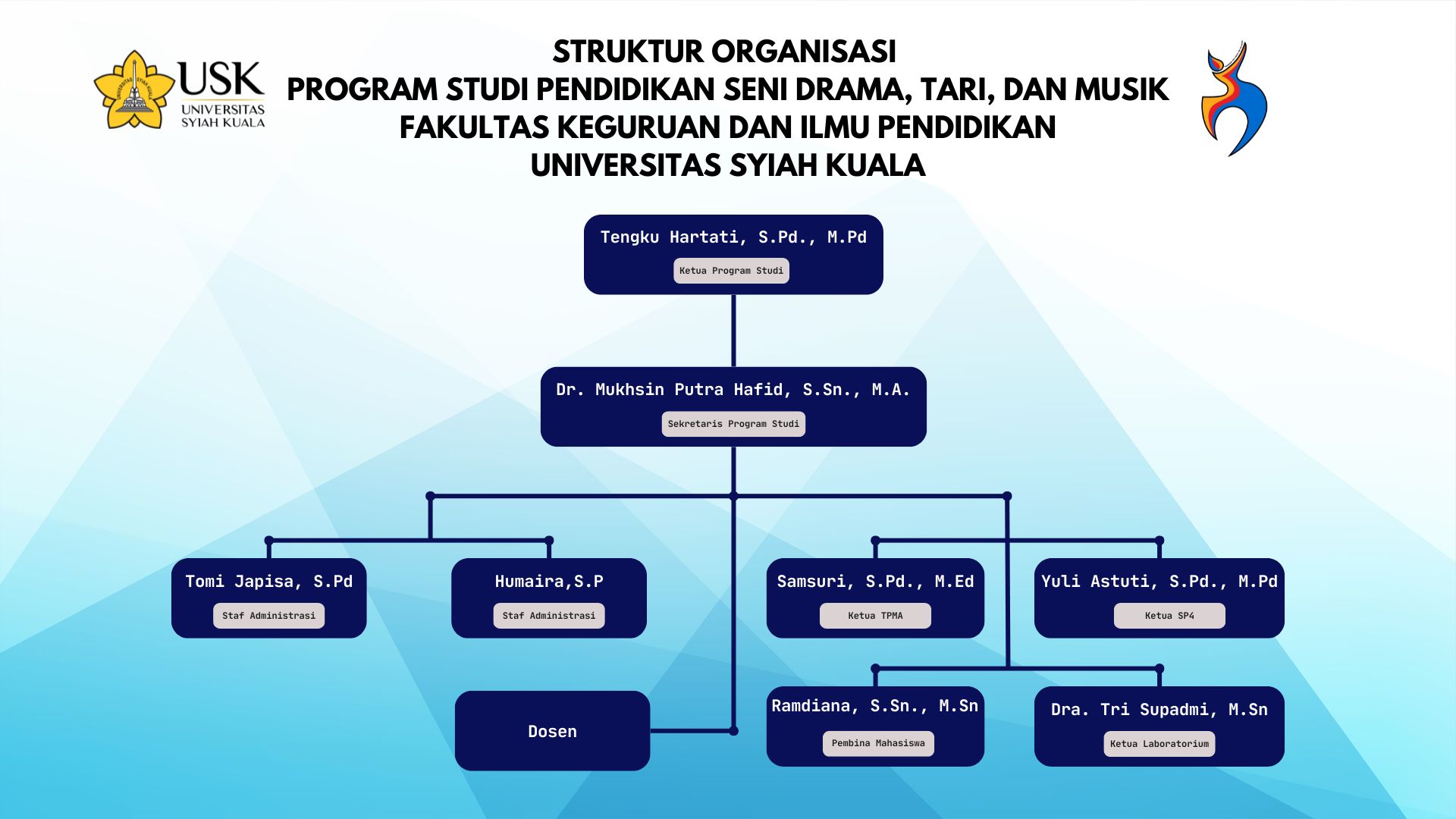 USK
UNIVERSITAS SYIAH KUALA

STRUKTUR ORGANISASI
PROGRAM STUDI PENDIDIKAN SENI DRAMA, TARI, DAN MUSIK
FAKULTAS KEGURUAN DAN ILMU PENDIDIKAN
UNIVERSITAS SYIAH KUALA

Tengku Hartati, S.Pd., M.Pd
Ketua Program Studi

Dr. Mukhsin Putra Hafid, S.Sn., M.A.
Sekretaris Program Studi

Tomi Japisa, S.Pd
Staf Administrasi

Humaira,S.P
Staf Administrasi

Samsuri, S.Pd., M.Ed
Ketua TPMA

Yuli Astuti, S.Pd., M.Pd
Ketua SP4

Dosen

Ramdiana, S.Sn., M.Sn
Pembina Mahasiswa

Dra. Tri Supadmi, M.Sn
Ketua Laboratorium